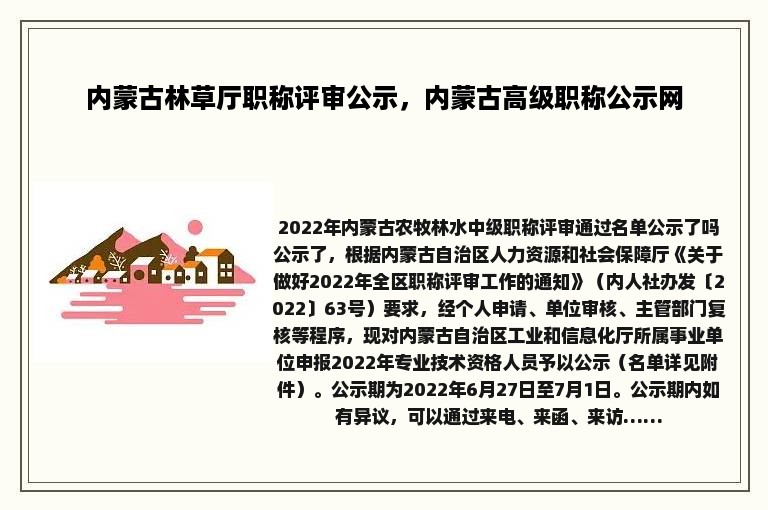 内蒙古林草厅职称评审公示，内蒙古高级职称公示网

2022年内蒙古农牧林水中级职称评审通过名单公示了吗公示了，根据内蒙古自治区人力资源和社会保障厅《关于做好2022年全区职称评审工作的通知》（内人社办发〔2022〕63号）要求，经个人申请、单位审核、主管部门复核等程序，现对内蒙古自治区工业和信息化厅所属事业单位申报2022年专业技术资格人员予以公示（名单详见附件）。公示期为2022年6月27日至7月1日。公示期内如有异议，可以通过来电、来函、来访......